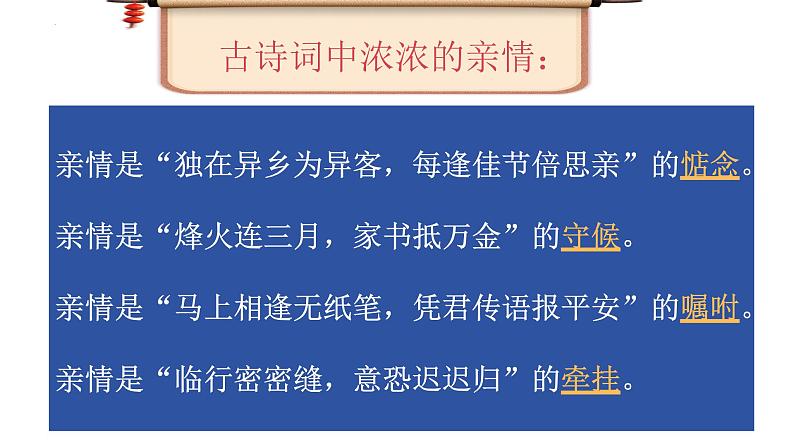 古诗词中浓浓的亲情：

亲情是“独在异乡为异客，每逢佳节倍思亲”的惦念。

亲情是“烽火连三月，家书抵万金”的守候。

亲情是“马上相逢无纸笔，凭君传语报平安”的嘱咐。

亲情是“临行密密缝，意恐迟迟归”的牵挂。